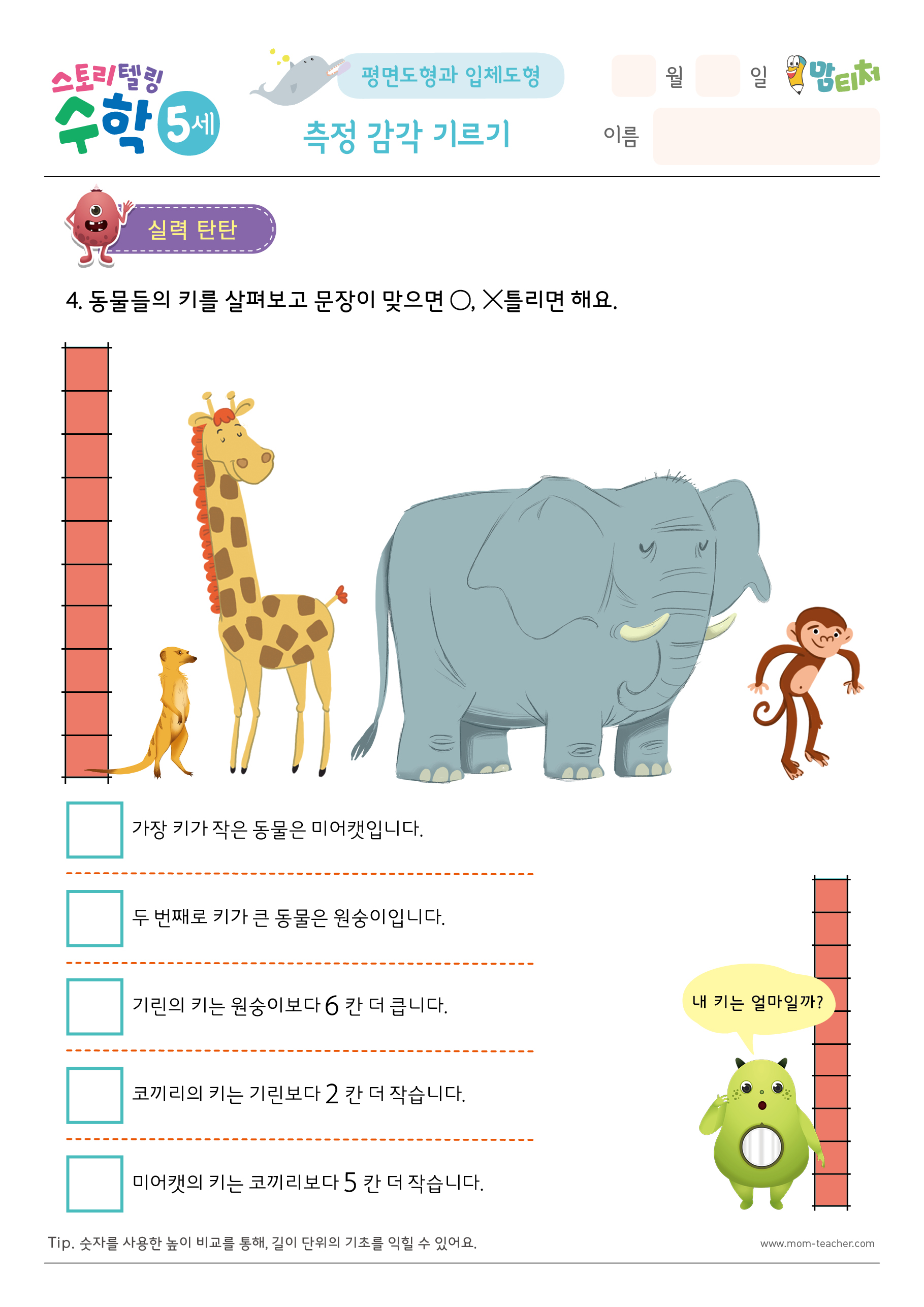 스토리텔링 수학 5세

평면도형과 입체도형

측정 감각 기르기

월 일 맘티처

이름

실력 탄탄

4. 동물들의 키를 살펴보고 문장이 맞으면 ○, ×틀리면 해요.

가장 키가 작은 동물은 미어캣입니다.

두 번째로 키가 큰 동물은 원숭이입니다.

기린의 키는 원숭이보다 6 칸 더 큽니다.

코끼리의 키는 기린보다 2 칸 더 작습니다.

미어캣의 키는 코끼리보다 5 칸 더 작습니다.

내 키는 얼마일까?

Tip. 숫자를 사용한 높이 비교를 통해, 길이 단위의 기초를 익힐 수 있어요.

www.mom-teacher.com